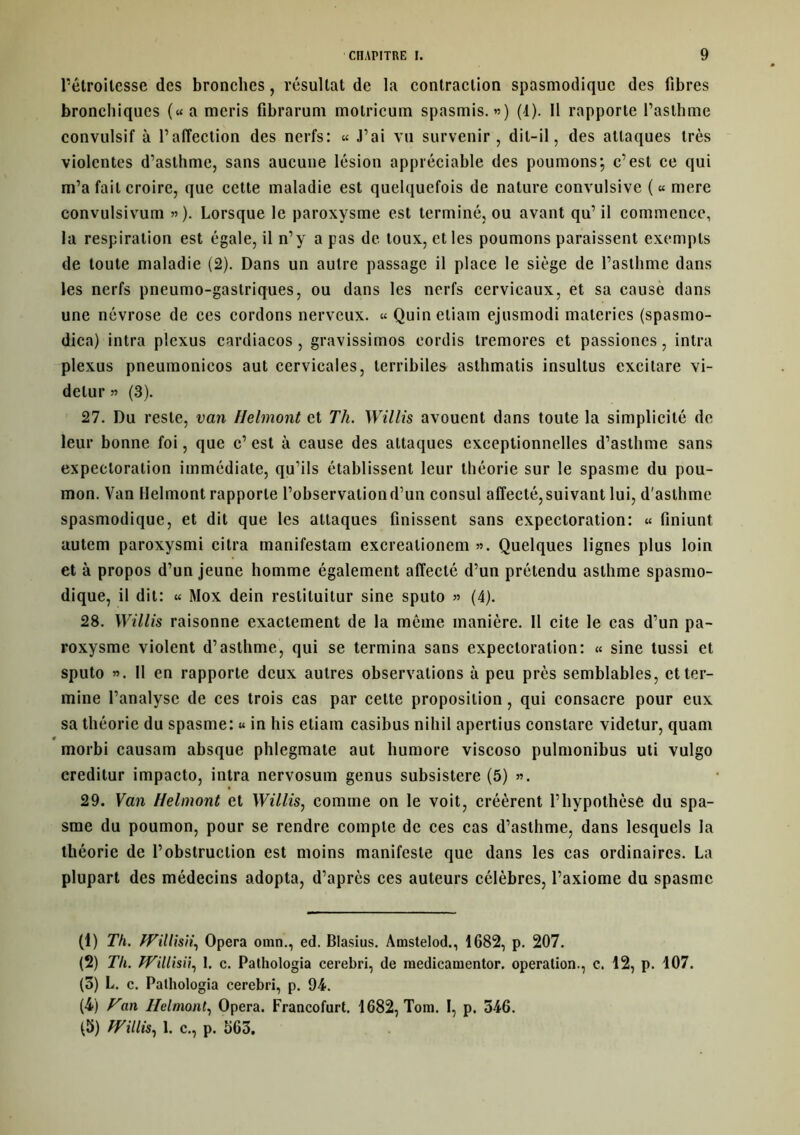 CHAPITRE I. 9

l'étroitesse des bronches, résultat de la contraction spasmodique des fibres bronchiques (« a meris fibrarum motricum spasmis. ») (1). Il rapporte l'asthme convulsif à l'affection des nerfs: « J'ai vu survenir, dit-il, des attaques très violentes d'asthme, sans aucune lésion appréciable des poumons; c'est ce qui m'a fait croire, que cette maladie est quelquefois de nature convulsive (« mere convulsivum »). Lorsque le paroxysme est terminé, ou avant qu'il commence, la respiration est égale, il n'y a pas de toux, et les poumons paraissent exempts de toute maladie (2). Dans un autre passage il place le siège de l'asthme dans les nerfs pneumo-gastriques, ou dans les nerfs cervicaux, et sa cause dans une névrose de ces cordons nerveux. « Quin etiam ejusmodi materies (spasmodica) intra plexus cardiacos, gravissimos cordis tremores et passiones, intra plexus pneumonicos aut cervicales, terribiles asthmatis insultus excitare videtur » (3).

27. Du reste, van Helmont et Th. Willis avouent dans toute la simplicité de leur bonne foi, que c'est à cause des attaques exceptionnelles d'asthme sans expectoration immédiate, qu'ils établissent leur théorie sur le spasme du poumon. Van Helmont rapporte l'observation d'un consul affecté, suivant lui, d'asthme spasmodique, et dit que les attaques finissent sans expectoration: « finiunt autem paroxysmi citra manifestam excreationem ». Quelques lignes plus loin et à propos d'un jeune homme également affecté d'un prétendu asthme spasmodique, il dit: « Mox dein restituitur sine sputo » (4).

28. Willis raisonne exactement de la même manière. Il cite le cas d'un paroxysme violent d'asthme, qui se termina sans expectoration: « sine tussi et sputo ». Il en rapporte deux autres observations à peu près semblables, et termine l'analyse de ces trois cas par cette proposition, qui consacre pour eux sa théorie du spasme: « in his etiam casibus nihil apertius constare videtur, quam morbi causam absque phlegmate aut humore viscoso pulmonibus uti vulgo creditur impacto, intra nervosum genus subsistere (5) ».

29. Van Helmont et Willis, comme on le voit, créèrent l'hypothèse du spasme du poumon, pour se rendre compte de ces cas d'asthme, dans lesquels la théorie de l'obstruction est moins manifeste que dans les cas ordinaires. La plupart des médecins adopta, d'après ces auteurs célèbres, l'axiome du spasme

(1) Th. Willisii, Opera omn., ed. Blasius. Amstelod., 1682, p. 207.
(2) Th. Willisii, l. c. Pathologia cerebri, de medicamentor. operation., c. 12, p. 107.
(3) L. c. Pathologia cerebri, p. 94.
(4) Van Helmont, Opera. Francofurt. 1682, Tom. I, p. 346.
(5) Willis, l. c., p. 563.